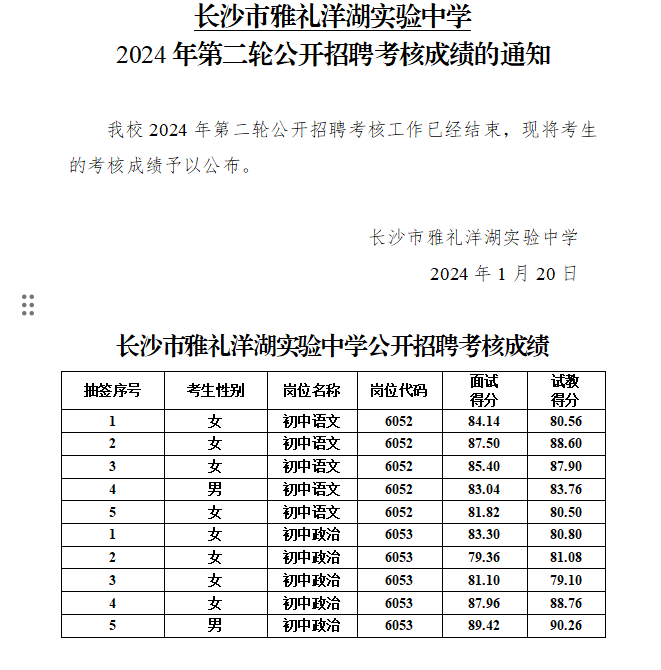 长沙市雅礼洋湖实验中学
2024 年第二轮公开招聘考核成绩的通知

我校 2024 年第二轮公开招聘考核工作已经结束，现将考生的考核成绩予以公布。

长沙市雅礼洋湖实验中学
2024 年 1 月 20 日

长沙市雅礼洋湖实验中学公开招聘考核成绩

| 抽签序号 | 考生性别 | 岗位名称 | 岗位代码 | 面试得分 | 试教得分 |
|---|---|---|---|---|---|
| 1 | 女 | 初中语文 | 6052 | 84.14 | 80.56 |
| 2 | 女 | 初中语文 | 6052 | 87.50 | 88.60 |
| 3 | 女 | 初中语文 | 6052 | 85.40 | 87.90 |
| 4 | 男 | 初中语文 | 6052 | 83.04 | 83.76 |
| 5 | 女 | 初中语文 | 6052 | 81.82 | 80.50 |
| 1 | 女 | 初中政治 | 6053 | 83.30 | 80.80 |
| 2 | 女 | 初中政治 | 6053 | 79.36 | 81.08 |
| 3 | 女 | 初中政治 | 6053 | 81.10 | 79.10 |
| 4 | 女 | 初中政治 | 6053 | 87.96 | 88.76 |
| 5 | 男 | 初中政治 | 6053 | 89.42 | 90.26 |